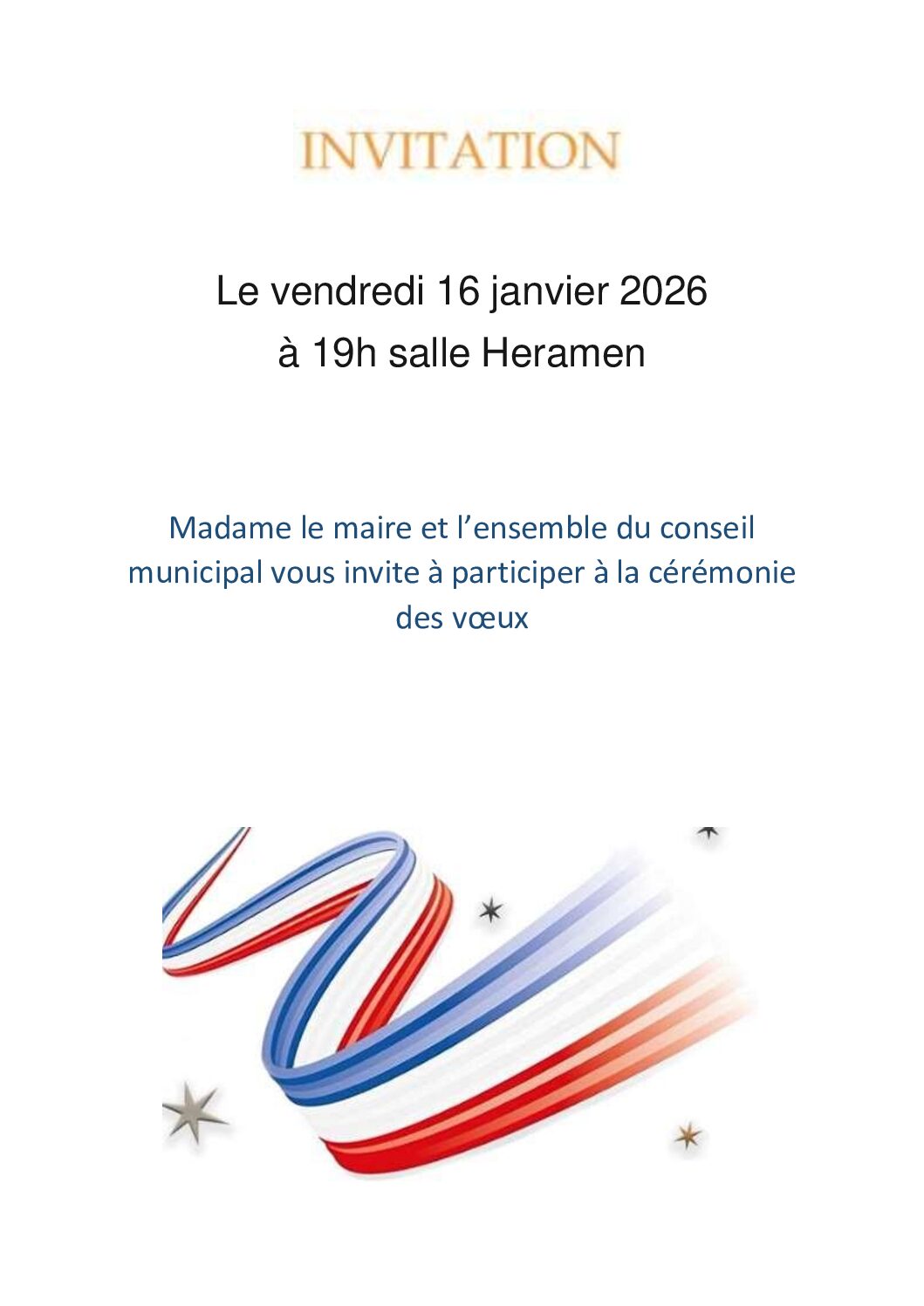 INVITATION

Le vendredi 16 janvier 2026
à 19h salle Heramen

Madame le maire et l'ensemble du conseil municipal vous invite à participer à la cérémonie des vœux